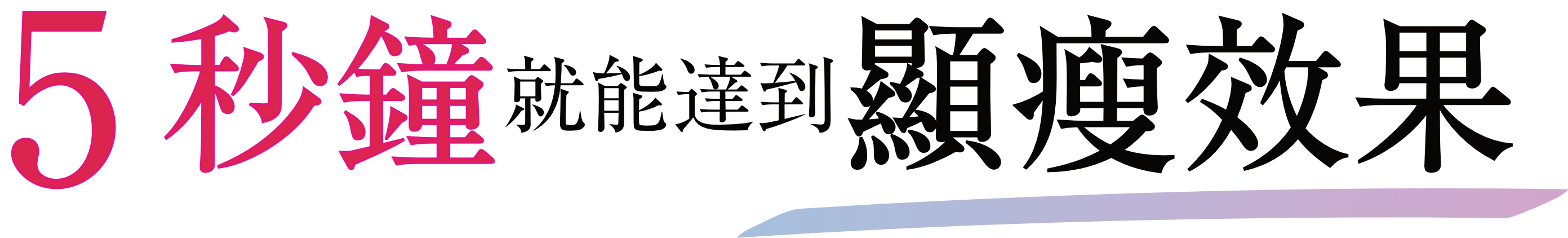 5 秒鐘就能達到顯瘦效果